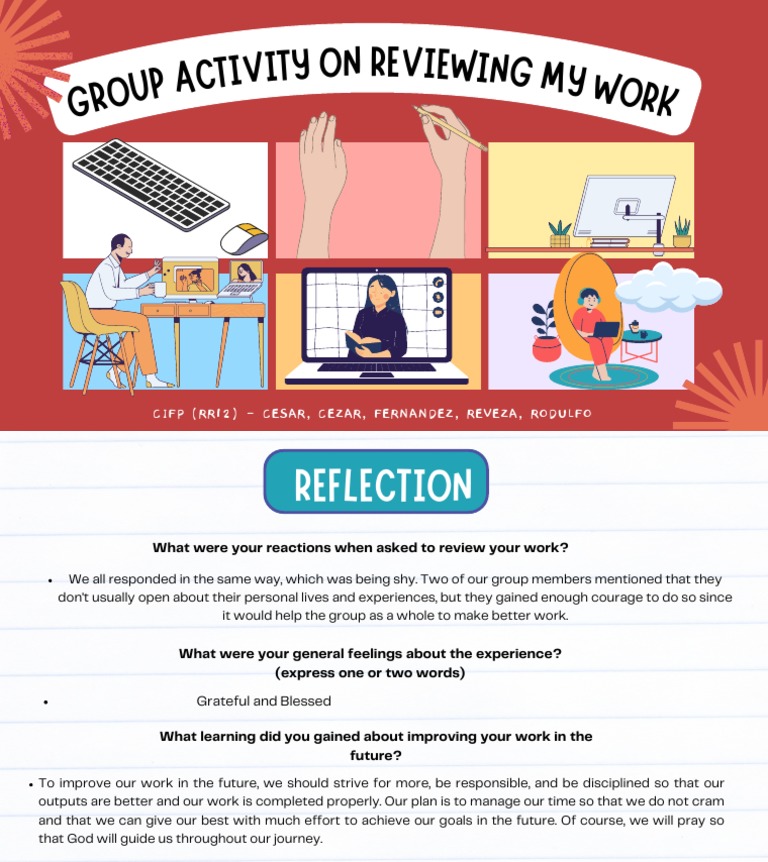 GROUP ACTIVITY ON REVIEWING MY WORK

CIFP (RR12) - CESAR, CEZAR, FERNANDEZ, REVEZA, RODULFO

REFLECTION

What were your reactions when asked to review your work?

• We all responded in the same way, which was being shy. Two of our group members mentioned that they don't usually open about their personal lives and experiences, but they gained enough courage to do so since it would help the group as a whole to make better work.

What were your general feelings about the experience?
(express one or two words)

• Grateful and Blessed

What learning did you gained about improving your work in the future?

• To improve our work in the future, we should strive for more, be responsible, and be disciplined so that our outputs are better and our work is completed properly. Our plan is to manage our time so that we do not cram and that we can give our best with much effort to achieve our goals in the future. Of course, we will pray so that God will guide us throughout our journey.